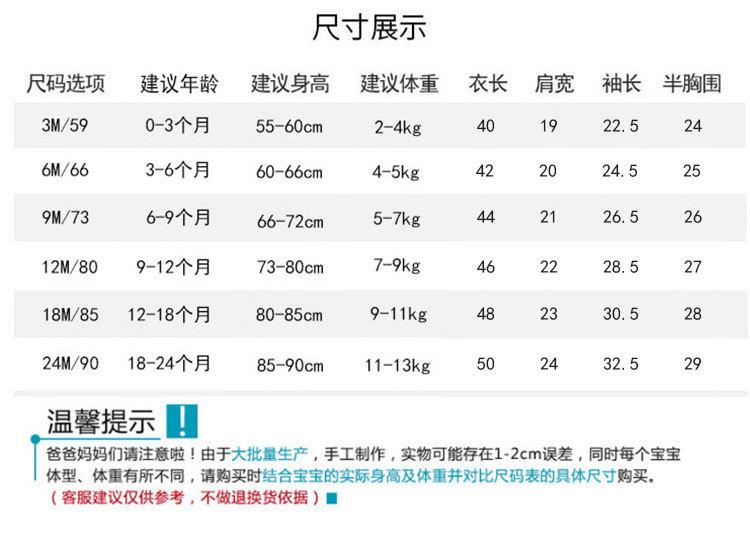 尺寸展示

| 尺码选项 | 建议年龄 | 建议身高 | 建议体重 | 衣长 | 肩宽 | 袖长 | 半胸围 |
|---|---|---|---|---|---|---|---|
| 3M/59 | 0-3个月 | 55-60cm | 2-4kg | 40 | 19 | 22.5 | 24 |
| 6M/66 | 3-6个月 | 60-66cm | 4-5kg | 42 | 20 | 24.5 | 25 |
| 9M/73 | 6-9个月 | 66-72cm | 5-7kg | 44 | 21 | 26.5 | 26 |
| 12M/80 | 9-12个月 | 73-80cm | 7-9kg | 46 | 22 | 28.5 | 27 |
| 18M/85 | 12-18个月 | 80-85cm | 9-11kg | 48 | 23 | 30.5 | 28 |
| 24M/90 | 18-24个月 | 85-90cm | 11-13kg | 50 | 24 | 32.5 | 29 |

温馨提示 !

爸爸妈妈们请注意啦！由于大批量生产，手工制作，实物可能存在1-2cm误差，同时每个宝宝体型、体重有所不同，请购买时结合宝宝的实际身高及体重并对比尺码表的具体尺寸购买。
（客服建议仅供参考，不做退换货依据）